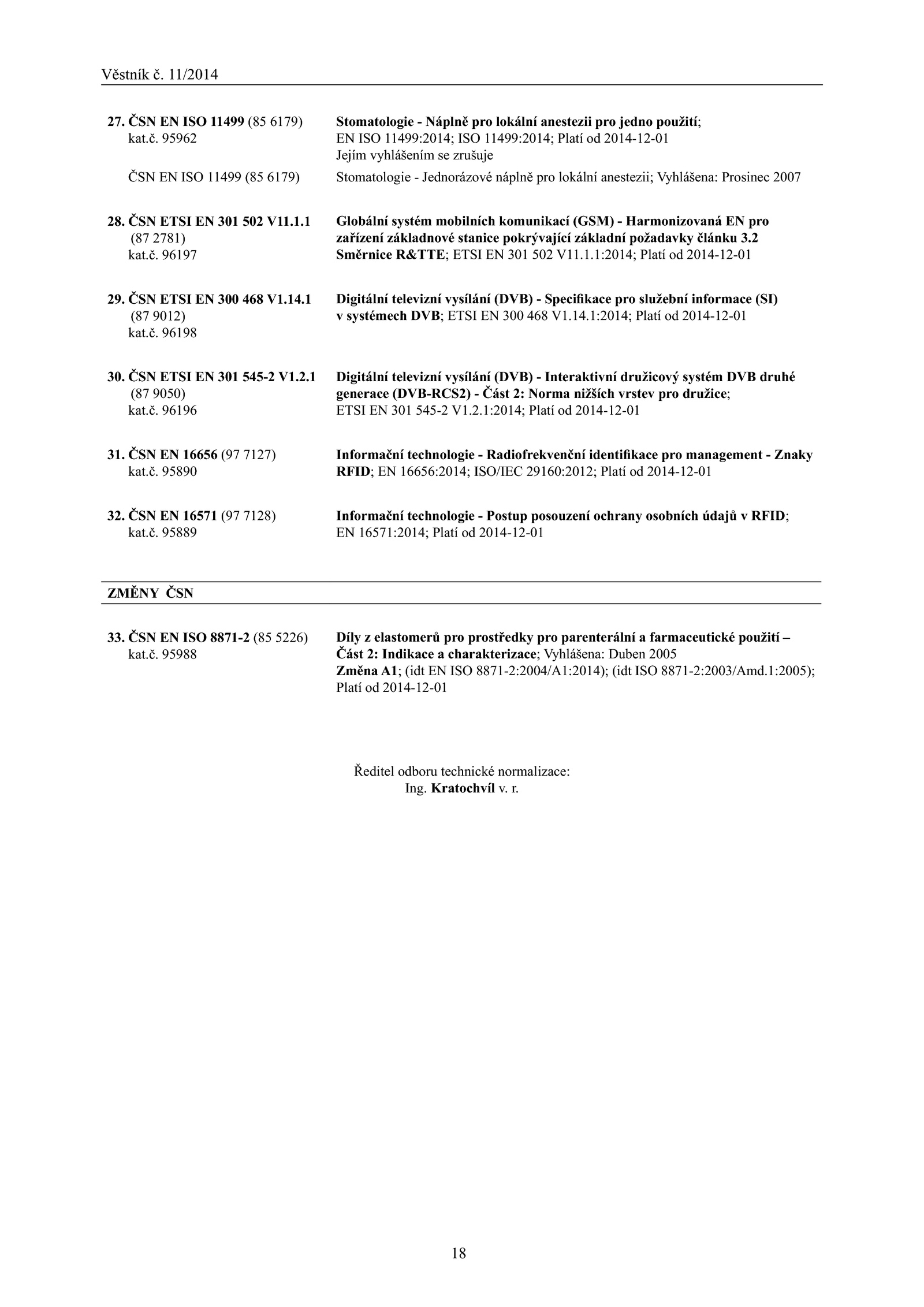 Věstník č. 11/2014

27. ČSN EN ISO 11499 (85 6179)
kat.č. 95962

Stomatologie - Náplně pro lokální anestezii pro jedno použití; EN ISO 11499:2014; ISO 11499:2014; Platí od 2014-12-01
Jejím vyhlášením se zrušuje

ČSN EN ISO 11499 (85 6179)

Stomatologie - Jednorázové náplně pro lokální anestezii; Vyhlášena: Prosinec 2007

28. ČSN ETSI EN 301 502 V11.1.1 (87 2781)
kat.č. 96197

Globální systém mobilních komunikací (GSM) - Harmonizovaná EN pro zařízení základnové stanice pokrývající základní požadavky článku 3.2 Směrnice R&TTE; ETSI EN 301 502 V11.1.1:2014; Platí od 2014-12-01

29. ČSN ETSI EN 300 468 V1.14.1 (87 9012)
kat.č. 96198

Digitální televizní vysílání (DVB) - Specifikace pro služební informace (SI) v systémech DVB; ETSI EN 300 468 V1.14.1:2014; Platí od 2014-12-01

30. ČSN ETSI EN 301 545-2 V1.2.1 (87 9050)
kat.č. 96196

Digitální televizní vysílání (DVB) - Interaktivní družicový systém DVB druhé generace (DVB-RCS2) - Část 2: Norma nižších vrstev pro družice; ETSI EN 301 545-2 V1.2.1:2014; Platí od 2014-12-01

31. ČSN EN 16656 (97 7127)
kat.č. 95890

Informační technologie - Radiofrekvenční identifikace pro management - Znaky RFID; EN 16656:2014; ISO/IEC 29160:2012; Platí od 2014-12-01

32. ČSN EN 16571 (97 7128)
kat.č. 95889

Informační technologie - Postup posouzení ochrany osobních údajů v RFID; EN 16571:2014; Platí od 2014-12-01

ZMĚNY ČSN

33. ČSN EN ISO 8871-2 (85 5226)
kat.č. 95988

Díly z elastomerů pro prostředky pro parenterální a farmaceutické použití – Část 2: Indikace a charakterizace; Vyhlášena: Duben 2005
Změna A1; (idt EN ISO 8871-2:2004/A1:2014); (idt ISO 8871-2:2003/Amd.1:2005); Platí od 2014-12-01

Ředitel odboru technické normalizace:
Ing. Kratochvíl v. r.

18